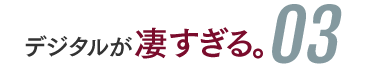 デジタルが凄すぎる。03